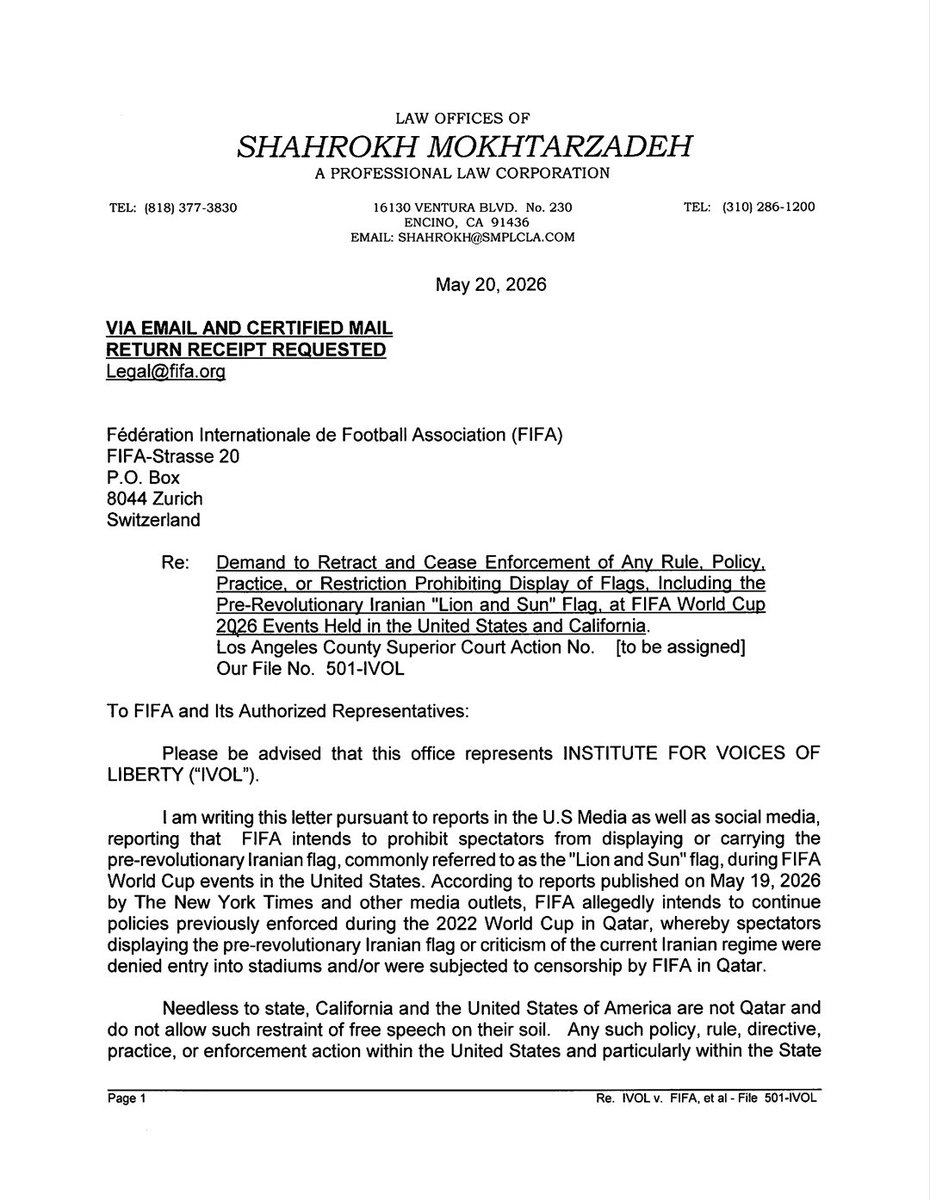 LAW OFFICES OF
SHAHROKH MOKHTARZADEH
A PROFESSIONAL LAW CORPORATION

TEL: (818) 377-3830

16130 VENTURA BLVD. No. 230
ENCINO, CA 91436
EMAIL: SHAHROKH@SMPLCLA.COM

TEL: (310) 286-1200

May 20, 2026

VIA EMAIL AND CERTIFIED MAIL
RETURN RECEIPT REQUESTED
Legal@fifa.org

Fédération Internationale de Football Association (FIFA)
FIFA-Strasse 20
P.O. Box
8044 Zurich
Switzerland

Re: Demand to Retract and Cease Enforcement of Any Rule, Policy, Practice, or Restriction Prohibiting Display of Flags, Including the Pre-Revolutionary Iranian "Lion and Sun" Flag, at FIFA World Cup 2026 Events Held in the United States and California.
Los Angeles County Superior Court Action No. [to be assigned]
Our File No. 501-IVOL

To FIFA and Its Authorized Representatives:

Please be advised that this office represents INSTITUTE FOR VOICES OF LIBERTY ("IVOL").

I am writing this letter pursuant to reports in the U.S Media as well as social media, reporting that FIFA intends to prohibit spectators from displaying or carrying the pre-revolutionary Iranian flag, commonly referred to as the "Lion and Sun" flag, during FIFA World Cup events in the United States. According to reports published on May 19, 2026 by The New York Times and other media outlets, FIFA allegedly intends to continue policies previously enforced during the 2022 World Cup in Qatar, whereby spectators displaying the pre-revolutionary Iranian flag or criticism of the current Iranian regime were denied entry into stadiums and/or were subjected to censorship by FIFA in Qatar.

Needless to state, California and the United States of America are not Qatar and do not allow such restraint of free speech on their soil. Any such policy, rule, directive, practice, or enforcement action within the United States and particularly within the State

Page 1

Re. IVOL v. FIFA, et al - File 501-IVOL